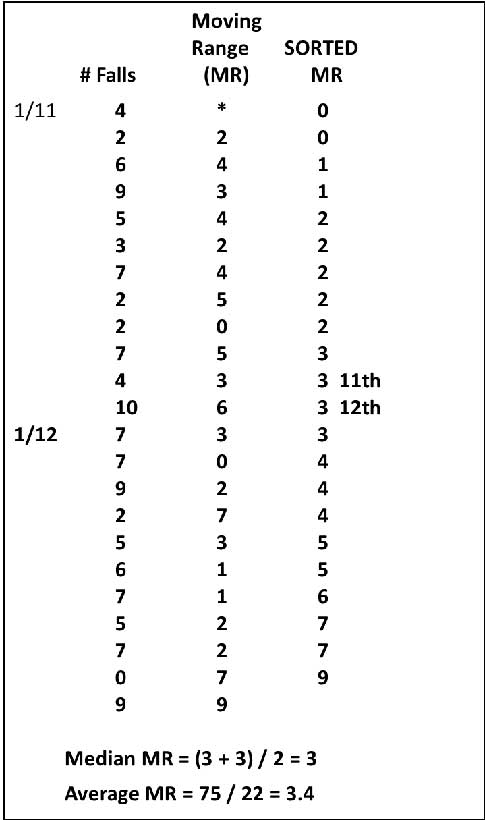 |  | # Falls | Moving Range (MR) | SORTED MR |  |
|---|---|---|---|---|
| 1/11 | 4 | * | 0 |  |
|  | 2 | 2 | 0 |  |
|  | 6 | 4 | 1 |  |
|  | 9 | 3 | 1 |  |
|  | 5 | 4 | 2 |  |
|  | 3 | 2 | 2 |  |
|  | 7 | 4 | 2 |  |
|  | 2 | 5 | 2 |  |
|  | 2 | 0 | 2 |  |
|  | 7 | 5 | 3 |  |
|  | 4 | 3 | 3 | 11th |
|  | 10 | 6 | 3 | 12th |
| 1/12 | 7 | 3 | 3 |  |
|  | 7 | 0 | 4 |  |
|  | 9 | 2 | 4 |  |
|  | 2 | 7 | 4 |  |
|  | 5 | 3 | 5 |  |
|  | 6 | 1 | 5 |  |
|  | 7 | 1 | 6 |  |
|  | 5 | 2 | 7 |  |
|  | 7 | 2 | 7 |  |
|  | 0 | 7 | 9 |  |
|  | 9 | 9 |  |  |

Median MR = (3 + 3) / 2 = 3

Average MR = 75 / 22 = 3.4